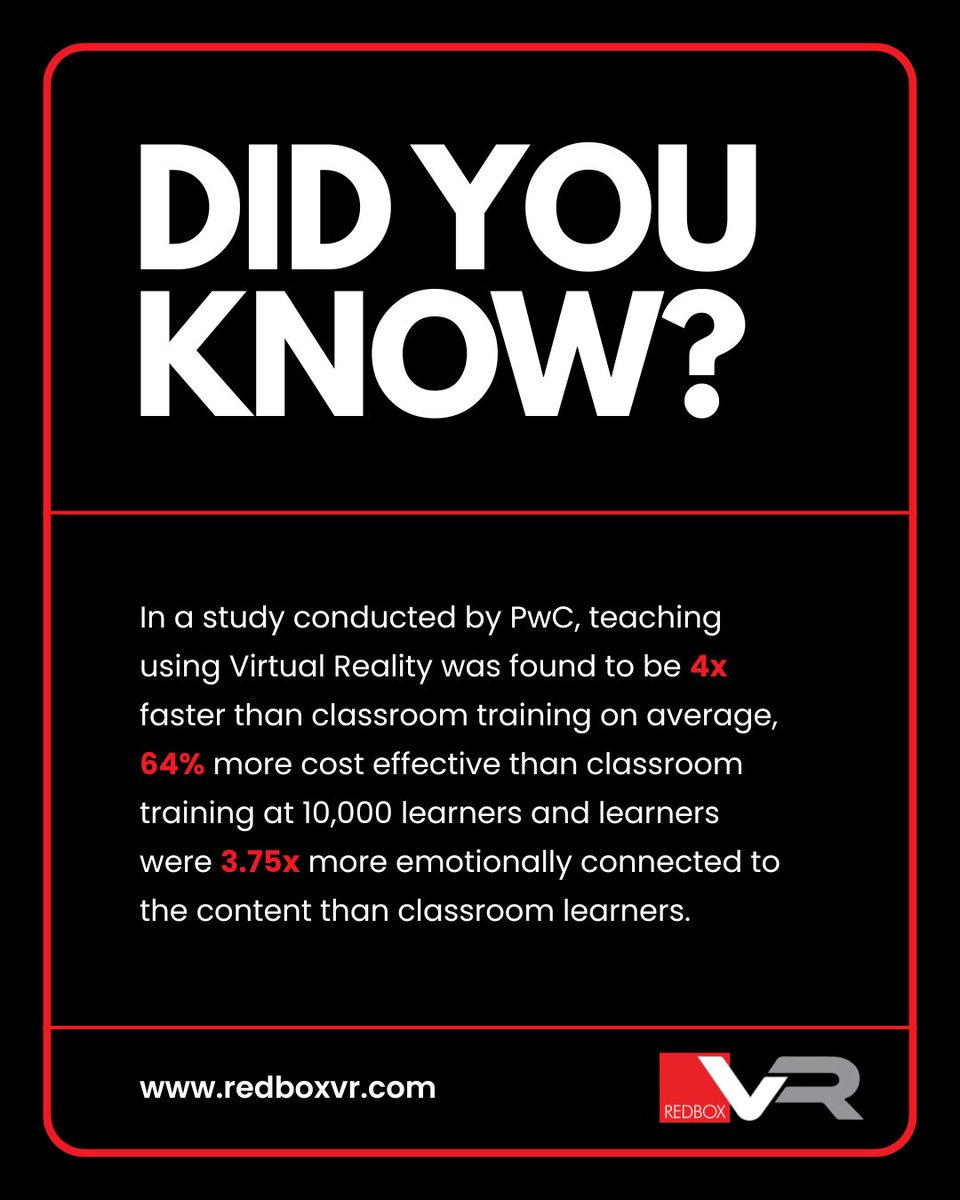 DID YOU KNOW?

In a study conducted by PwC, teaching using Virtual Reality was found to be 4x faster than classroom training on average, 64% more cost effective than classroom training at 10,000 learners and learners were 3.75x more emotionally connected to the content than classroom learners.

www.redboxvr.com

REDBOX VR